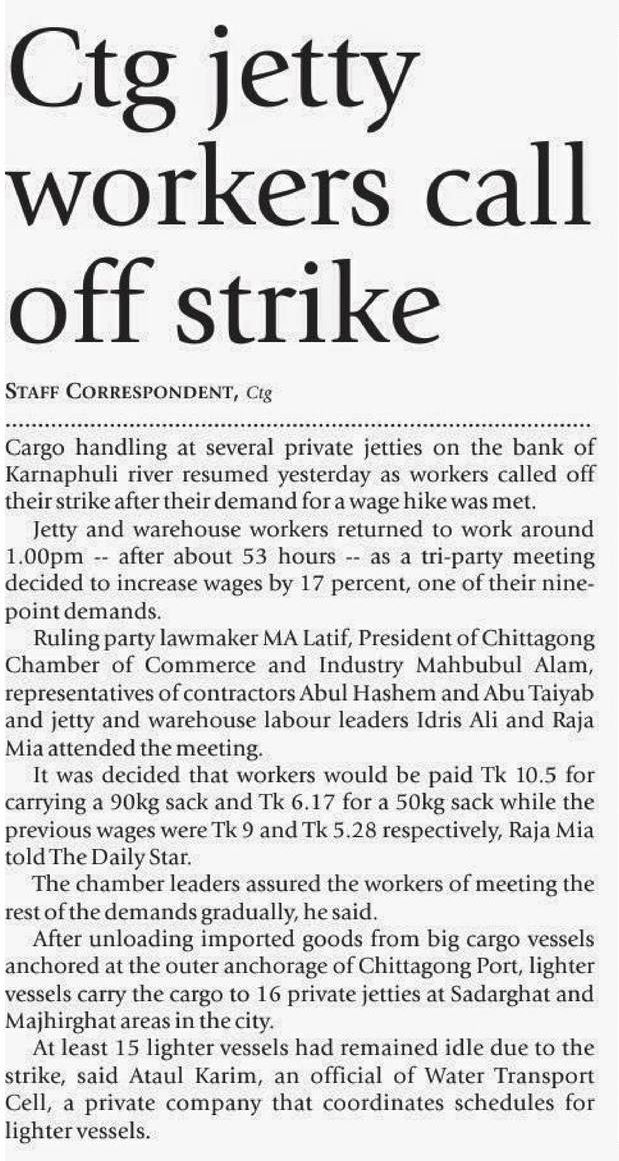 Ctg jetty workers call off strike

STAFF CORRESPONDENT, Ctg

Cargo handling at several private jetties on the bank of Karnaphuli river resumed yesterday as workers called off their strike after their demand for a wage hike was met.

Jetty and warehouse workers returned to work around 1.00pm -- after about 53 hours -- as a tri-party meeting decided to increase wages by 17 percent, one of their nine-point demands.

Ruling party lawmaker MA Latif, President of Chittagong Chamber of Commerce and Industry Mahbubul Alam, representatives of contractors Abul Hashem and Abu Taiyab and jetty and warehouse labour leaders Idris Ali and Raja Mia attended the meeting.

It was decided that workers would be paid Tk 10.5 for carrying a 90kg sack and Tk 6.17 for a 50kg sack while the previous wages were Tk 9 and Tk 5.28 respectively, Raja Mia told The Daily Star.

The chamber leaders assured the workers of meeting the rest of the demands gradually, he said.

After unloading imported goods from big cargo vessels anchored at the outer anchorage of Chittagong Port, lighter vessels carry the cargo to 16 private jetties at Sadarghat and Majhirghat areas in the city.

At least 15 lighter vessels had remained idle due to the strike, said Ataul Karim, an official of Water Transport Cell, a private company that coordinates schedules for lighter vessels.